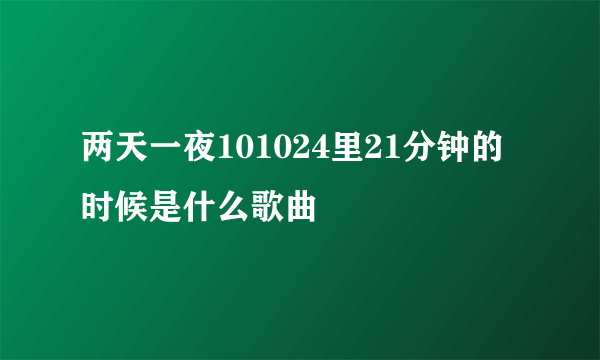 两天一夜101024里21分钟的时候是什么歌曲